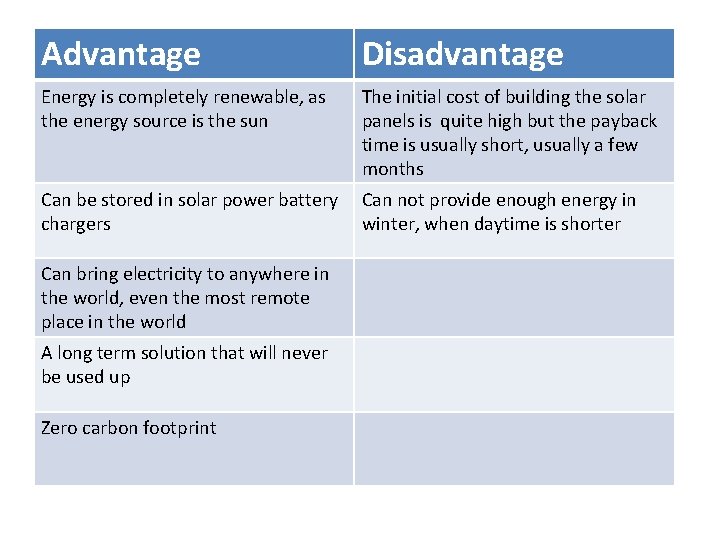 | Advantage | Disadvantage |
|---|---|
| Energy is completely renewable, as the energy source is the sun | The initial cost of building the solar panels is quite high but the payback time is usually short, usually a few months |
| Can be stored in solar power battery chargers | Can not provide enough energy in winter, when daytime is shorter |
| Can bring electricity to anywhere in the world, even the most remote place in the world | |
| A long term solution that will never be used up | |
| Zero carbon footprint | |